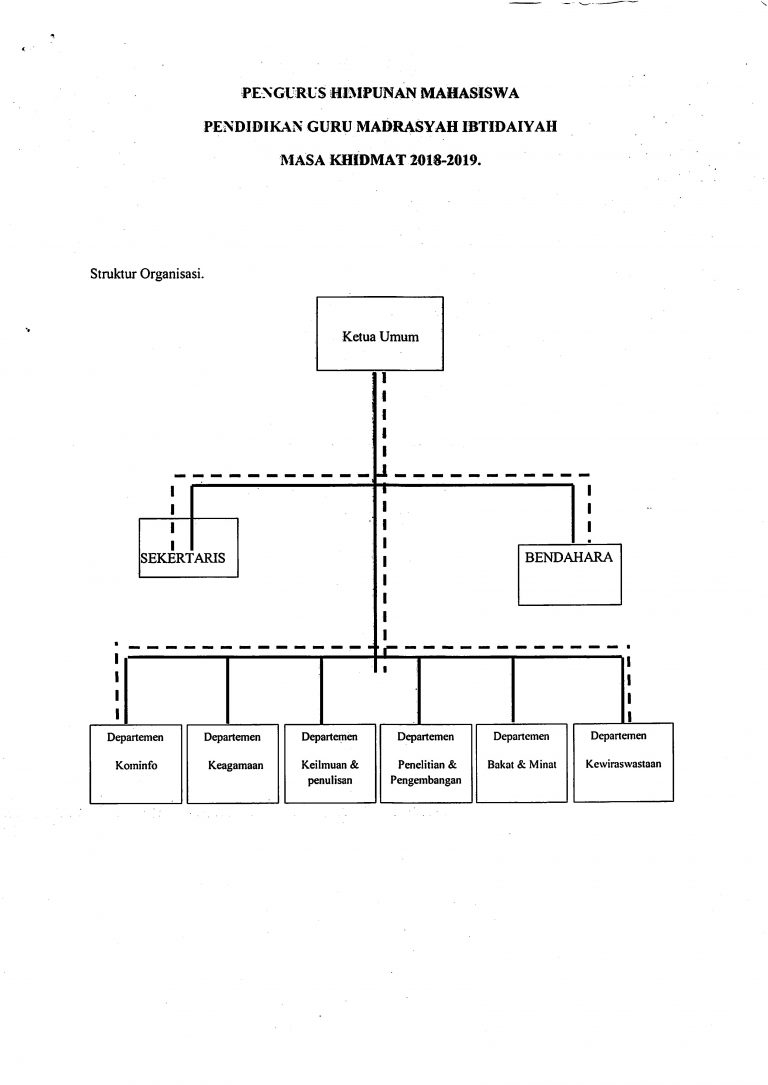 PENGURUS HIMPUNAN MAHASISWA

PENDIDIKAN GURU MADRASYAH IBTIDAIYAH

MASA KHIDMAT 2018-2019.

Struktur Organisasi.

Ketua Umum

SEKERTARIS

BENDAHARA

Departemen Kominfo

Departemen Keagamaan

Departemen Keilmuan & penulisan

Departemen Penelitian & Pengembangan

Departemen Bakat & Minat

Departemen Kewiraswastaan